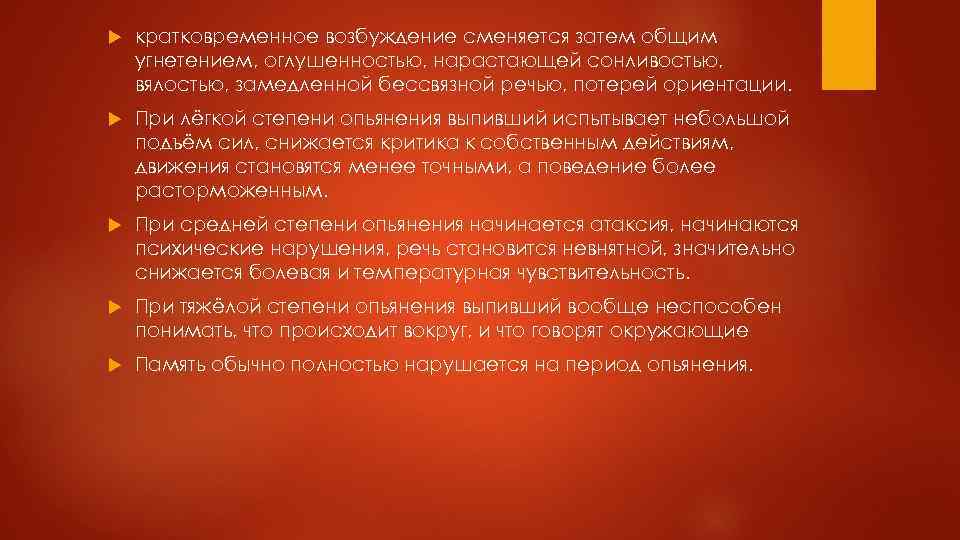 кратковременное возбуждение сменяется затем общим угнетением, оглушенностью, нарастающей сонливостью, вялостью, замедленной бессвязной речью, потерей ориентации.

При лёгкой степени опьянения выпивший испытывает небольшой подъём сил, снижается критика к собственным действиям, движения становятся менее точными, а поведение более расторможенным.

При средней степени опьянения начинается атаксия, начинаются психические нарушения, речь становится невнятной, значительно снижается болевая и температурная чувствительность.

При тяжёлой степени опьянения выпивший вообще неспособен понимать, что происходит вокруг, и что говорят окружающие

Память обычно полностью нарушается на период опьянения.